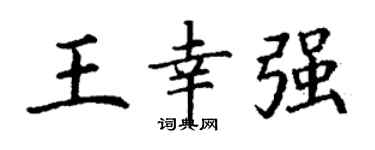 王幸强

词典网